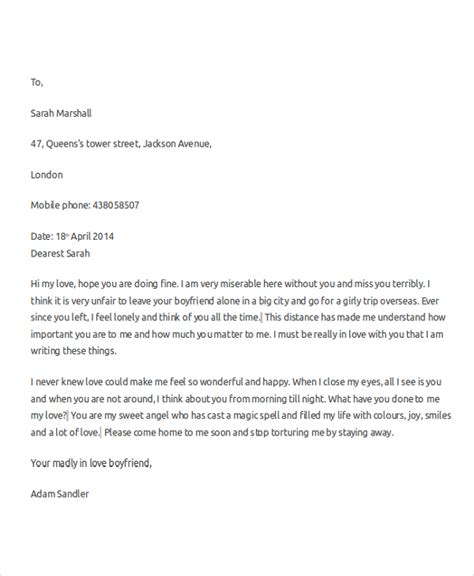 To,

Sarah Marshall

47, Queens's tower street, Jackson Avenue,

London

Mobile phone: 438058507

Date: 18th April 2014
Dearest Sarah

Hi my love, hope you are doing fine. I am very miserable here without you and miss you terribly. I think it is very unfair to leave your boyfriend alone in a big city and go for a girly trip overseas. Ever since you left, I feel lonely and think of you all the time. This distance has made me understand how important you are to me and how much you matter to me. I must be really in love with you that I am writing these things.

I never knew love could make me feel so wonderful and happy. When I close my eyes, all I see is you and when you are not around, I think about you from morning till night. What have you done to me my love? You are my sweet angel who has cast a magic spell and filled my life with colours, joy, smiles and a lot of love. Please come home to me soon and stop torturing me by staying away.

Your madly in love boyfriend,

Adam Sandler